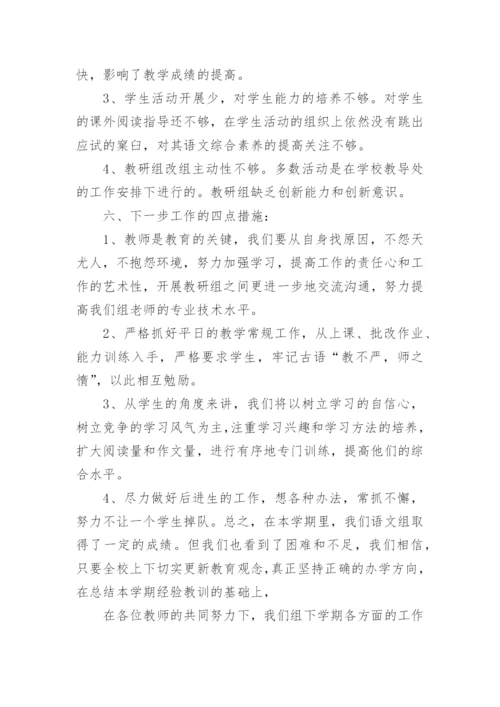 快，影响了教学成绩的提高。

3、学生活动开展少，对学生能力的培养不够。对学生的课外阅读指导还不够，在学生活动的组织上依然没有跳出应试的窠臼，对其语文综合素养的提高关注不够。

4、教研组改组主动性不够。多数活动是在学校教导处的工作安排下进行的。教研组缺乏创新能力和创新意识。

六、下一步工作的四点措施：

1、教师是教育的关键，我们要从自身找原因，不怨天尤人，不抱怨环境，努力加强学习，提高工作的责任心和工作的艺术性，开展教研组之间更进一步地交流沟通，努力提高我们组老师的专业技术水平。

2、严格抓好平日的教学常规工作，从上课、批改作业、能力训练入手，严格要求学生，牢记古语“教不严，师之惰”，以此相互勉励。

3、从学生的角度来讲，我们将以树立学习的自信心，树立竞争的学习风气为主，注重学习兴趣和学习方法的培养，扩大阅读量和作文量，进行有序地专门训练，提高他们的综合水平。

4、尽力做好后进生的工作，想各种办法，常抓不懈，努力不让一个学生掉队。总之，在本学期里，我们语文组取得了一定的成绩。但我们也看到了困难和不足，我们相信，只要全校上下切实更新教育观念，真正坚持正确的办学方向，在总结本学期经验教训的基础上，

在各位教师的共同努力下，我们组下学期各方面的工作